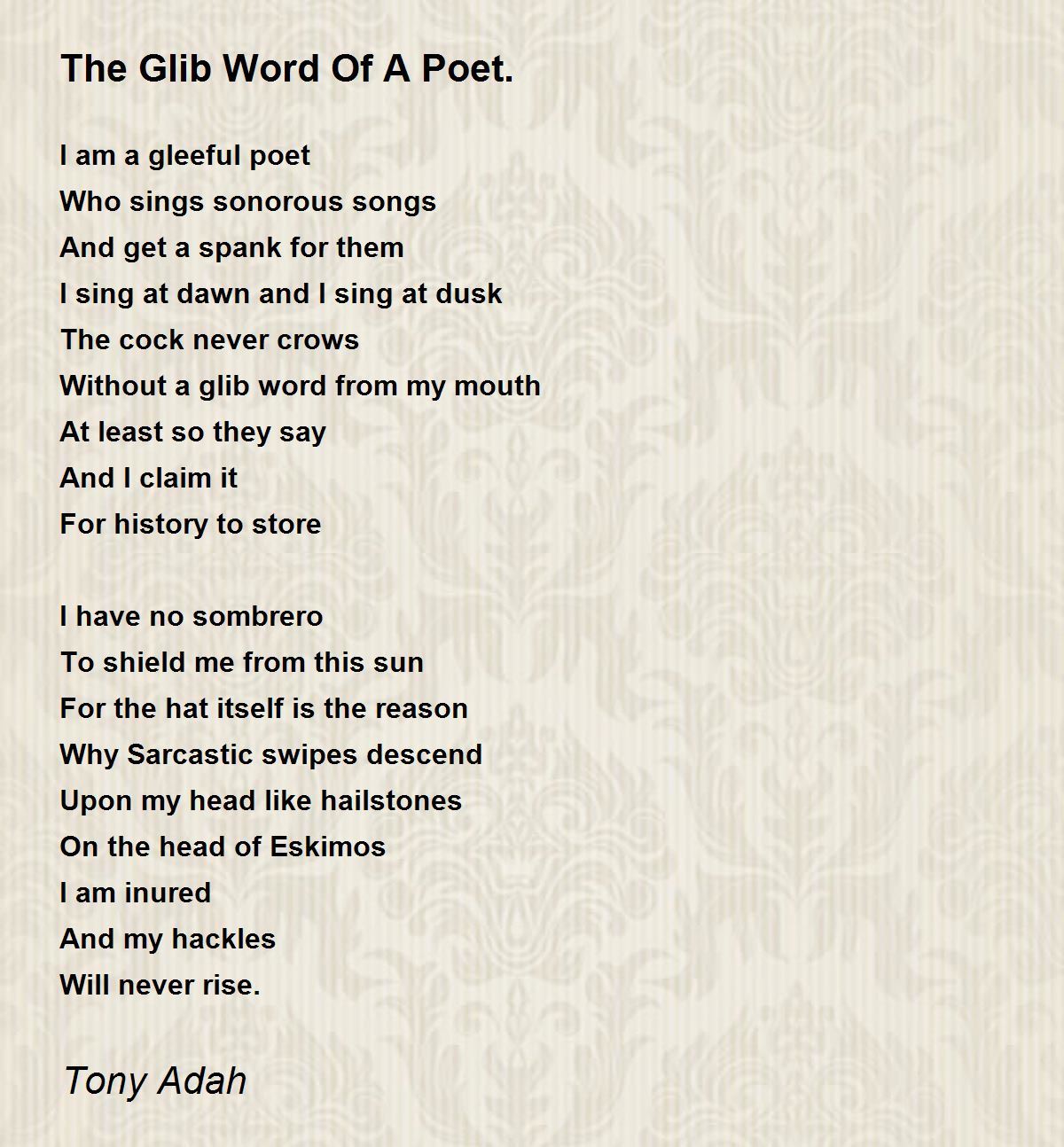 The Glib Word Of A Poet.

I am a gleeful poet
Who sings sonorous songs
And get a spank for them
I sing at dawn and I sing at dusk
The cock never crows
Without a glib word from my mouth
At least so they say
And I claim it
For history to store

I have no sombrero
To shield me from this sun
For the hat itself is the reason
Why Sarcastic swipes descend
Upon my head like hailstones
On the head of Eskimos
I am inured
And my hackles
Will never rise.

Tony Adah